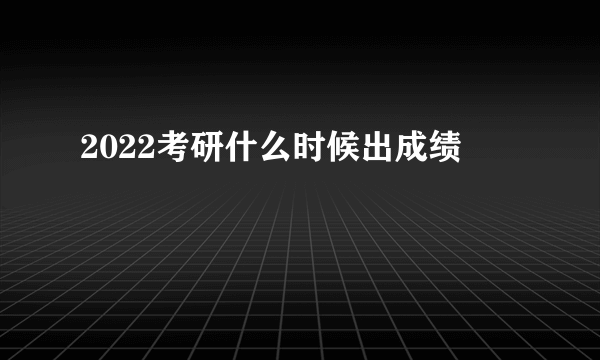 2022考研什么时候出成绩